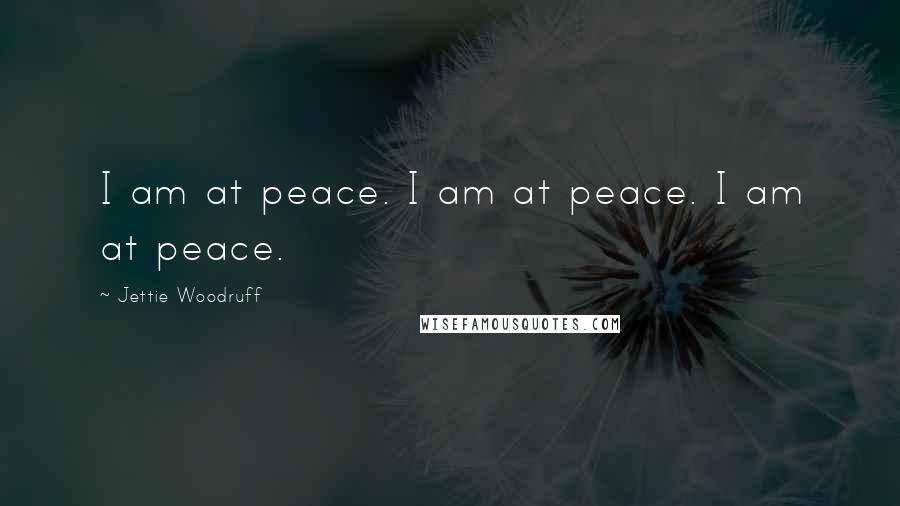 I am at peace. I am at peace. I am at peace.

~ Jettie Woodruff

WISEFAMOUSQUOTES.COM